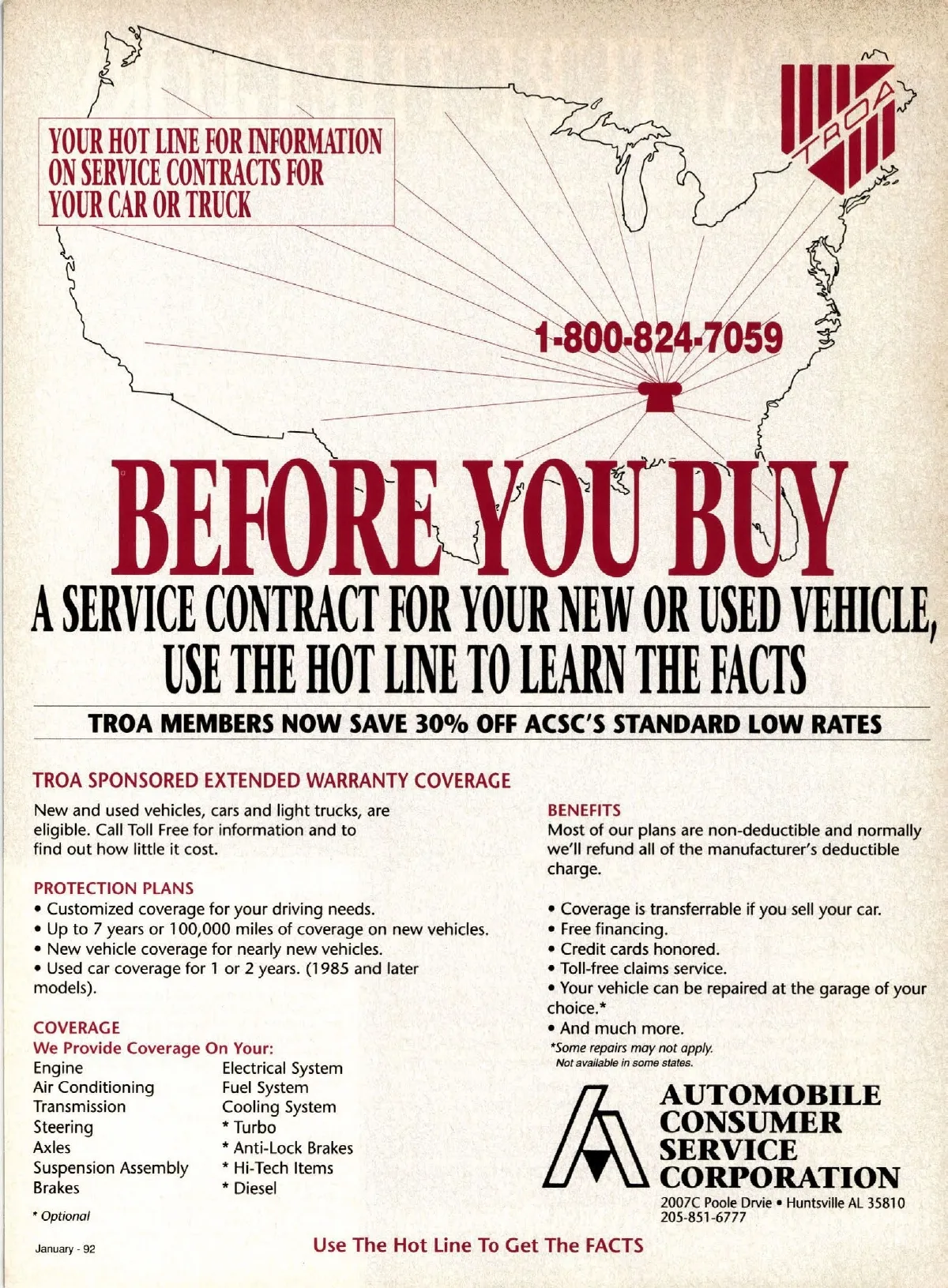 YOUR HOT LINE FOR INFORMATION ON SERVICE CONTRACTS FOR YOUR CAR OR TRUCK

TROA

1-800-824-7059

BEFORE YOU BUY

A SERVICE CONTRACT FOR YOUR NEW OR USED VEHICLE, USE THE HOT LINE TO LEARN THE FACTS

TROA MEMBERS NOW SAVE 30% OFF ACSC'S STANDARD LOW RATES

TROA SPONSORED EXTENDED WARRANTY COVERAGE

New and used vehicles, cars and light trucks, are eligible. Call Toll Free for information and to find out how little it cost.

PROTECTION PLANS

• Customized coverage for your driving needs.
• Up to 7 years or 100,000 miles of coverage on new vehicles.
• New vehicle coverage for nearly new vehicles.
• Used car coverage for 1 or 2 years. (1985 and later models).

COVERAGE

We Provide Coverage On Your:

Engine
Air Conditioning
Transmission
Steering
Axles
Suspension Assembly
Brakes

Electrical System
Fuel System
Cooling System
* Turbo
* Anti-Lock Brakes
* Hi-Tech Items
* Diesel

* Optional

BENEFITS

Most of our plans are non-deductible and normally we'll refund all of the manufacturer's deductible charge.

• Coverage is transferrable if you sell your car.
• Free financing.
• Credit cards honored.
• Toll-free claims service.
• Your vehicle can be repaired at the garage of your choice.*
• And much more.

*Some repairs may not apply.
Not available in some states.

AUTOMOBILE
CONSUMER
SERVICE
CORPORATION

2007C Poole Drvie • Huntsville AL 35810
205-851-6777

January - 92

Use The Hot Line To Get The FACTS